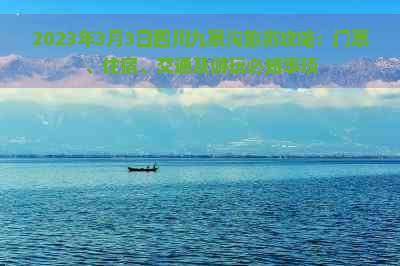 2023年3月3日四川九寨沟旅游攻略：门票、住宿、交通及游玩必知事项